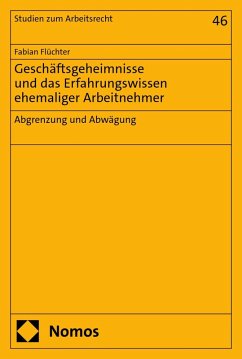 Studien zum Arbeitsrecht

46

Fabian Flüchter

Geschäftsgeheimnisse und das Erfahrungswissen ehemaliger Arbeitnehmer

Abgrenzung und Abwägung

Nomos